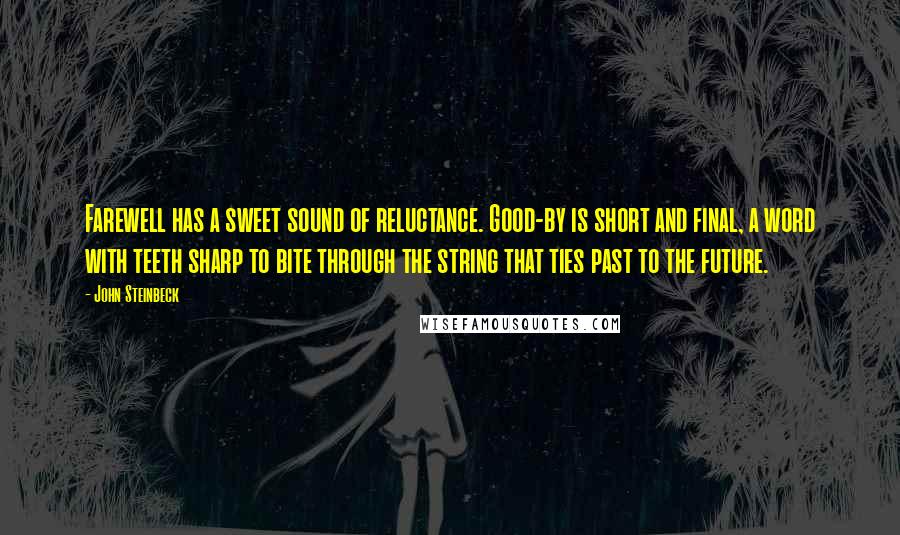 Farewell has a sweet sound of reluctance. Good-by is short and final, a word with teeth sharp to bite through the string that ties past to the future.

- John Steinbeck

WISEFAMOUSQUOTES.COM